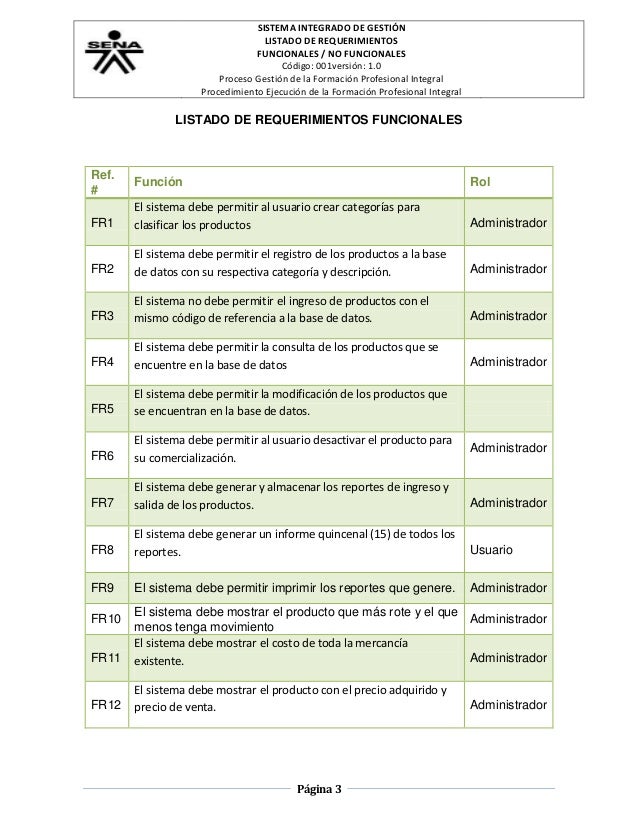 SENA

SISTEMA INTEGRADO DE GESTIÓN
LISTADO DE REQUERIMIENTOS
FUNCIONALES / NO FUNCIONALES
Código: 001versión: 1.0
Proceso Gestión de la Formación Profesional Integral
Procedimiento Ejecución de la Formación Profesional Integral

LISTADO DE REQUERIMIENTOS FUNCIONALES

| Ref. # | Función | Rol |
|---|---|---|
| FR1 | El sistema debe permitir al usuario crear categorías para clasificar los productos | Administrador |
| FR2 | El sistema debe permitir el registro de los productos a la base de datos con su respectiva categoría y descripción. | Administrador |
| FR3 | El sistema no debe permitir el ingreso de productos con el mismo código de referencia a la base de datos. | Administrador |
| FR4 | El sistema debe permitir la consulta de los productos que se encuentre en la base de datos | Administrador |
| FR5 | El sistema debe permitir la modificación de los productos que se encuentran en la base de datos. | |
| FR6 | El sistema debe permitir al usuario desactivar el producto para su comercialización. | Administrador |
| FR7 | El sistema debe generar y almacenar los reportes de ingreso y salida de los productos. | Administrador |
| FR8 | El sistema debe generar un informe quincenal (15) de todos los reportes. | Usuario |
| FR9 | El sistema debe permitir imprimir los reportes que genere. | Administrador |
| FR10 | El sistema debe mostrar el producto que más rote y el que menos tenga movimiento | Administrador |
| FR11 | El sistema debe mostrar el costo de toda la mercancía existente. | Administrador |
| FR12 | El sistema debe mostrar el producto con el precio adquirido y precio de venta. | Administrador |

Página 3